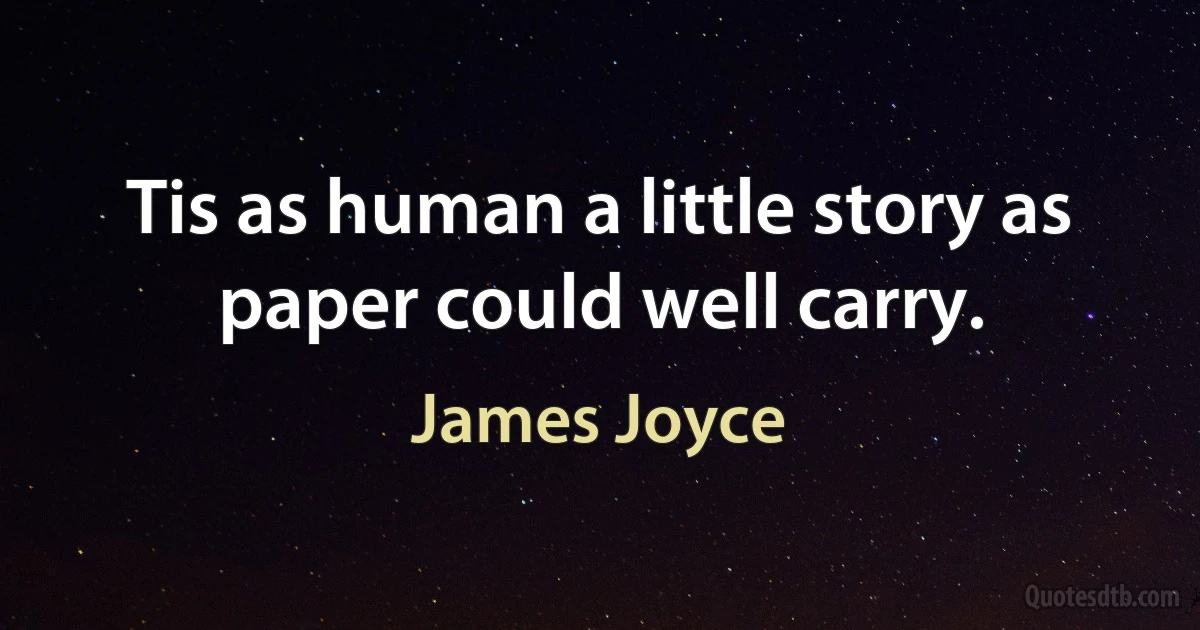 Tis as human a little story as paper could well carry.

James Joyce

Quotesdtb.com